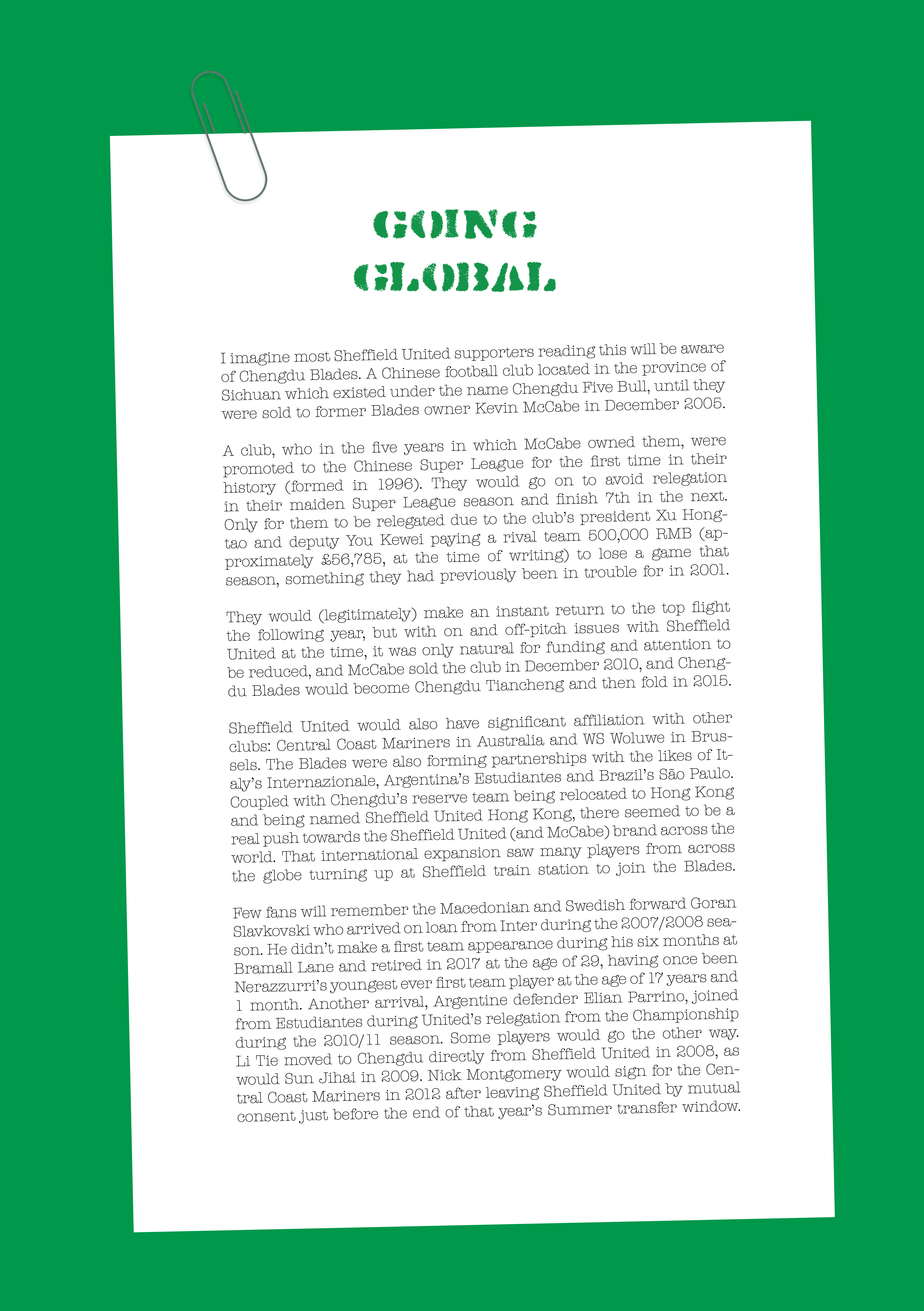 GOING GLOBAL

I imagine most Sheffield United supporters reading this will be aware of Chengdu Blades. A Chinese football club located in the province of Sichuan which existed under the name Chengdu Five Bull, until they were sold to former Blades owner Kevin McCabe in December 2005.

A club, who in the five years in which McCabe owned them, were promoted to the Chinese Super League for the first time in their history (formed in 1996). They would go on to avoid relegation in their maiden Super League season and finish 7th in the next. Only for them to be relegated due to the club's president Xu Hongtao and deputy You Kewei paying a rival team 500,000 RMB (approximately £56,785, at the time of writing) to lose a game that season, something they had previously been in trouble for in 2001.

They would (legitimately) make an instant return to the top flight the following year, but with on and off-pitch issues with Sheffield United at the time, it was only natural for funding and attention to be reduced, and McCabe sold the club in December 2010, and Chengdu Blades would become Chengdu Tiancheng and then fold in 2015.

Sheffield United would also have significant affiliation with other clubs: Central Coast Mariners in Australia and WS Woluwe in Brussels. The Blades were also forming partnerships with the likes of Italy's Internazionale, Argentina's Estudiantes and Brazil's São Paulo. Coupled with Chengdu's reserve team being relocated to Hong Kong and being named Sheffield United Hong Kong, there seemed to be a real push towards the Sheffield United (and McCabe) brand across the world. That international expansion saw many players from across the globe turning up at Sheffield train station to join the Blades.

Few fans will remember the Macedonian and Swedish forward Goran Slavkovski who arrived on loan from Inter during the 2007/2008 season. He didn't make a first team appearance during his six months at Bramall Lane and retired in 2017 at the age of 29, having once been Nerazzurri's youngest ever first team player at the age of 17 years and 1 month. Another arrival, Argentine defender Elian Parrino, joined from Estudiantes during United's relegation from the Championship during the 2010/11 season. Some players would go the other way. Li Tie moved to Chengdu directly from Sheffield United in 2008, as would Sun Jihai in 2009. Nick Montgomery would sign for the Central Coast Mariners in 2012 after leaving Sheffield United by mutual consent just before the end of that year's Summer transfer window.